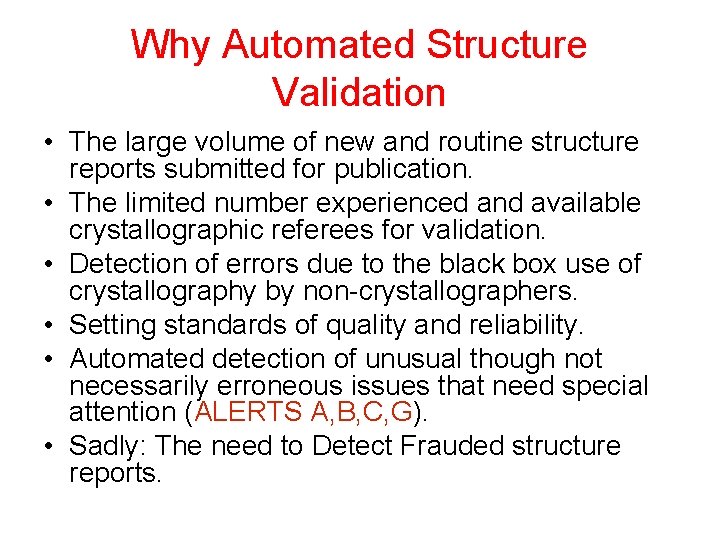 Why Automated Structure Validation

• The large volume of new and routine structure reports submitted for publication.
• The limited number experienced and available crystallographic referees for validation.
• Detection of errors due to the black box use of crystallography by non-crystallographers.
• Setting standards of quality and reliability.
• Automated detection of unusual though not necessarily erroneous issues that need special attention (ALERTS A,B,C,G).
• Sadly: The need to Detect Frauded structure reports.